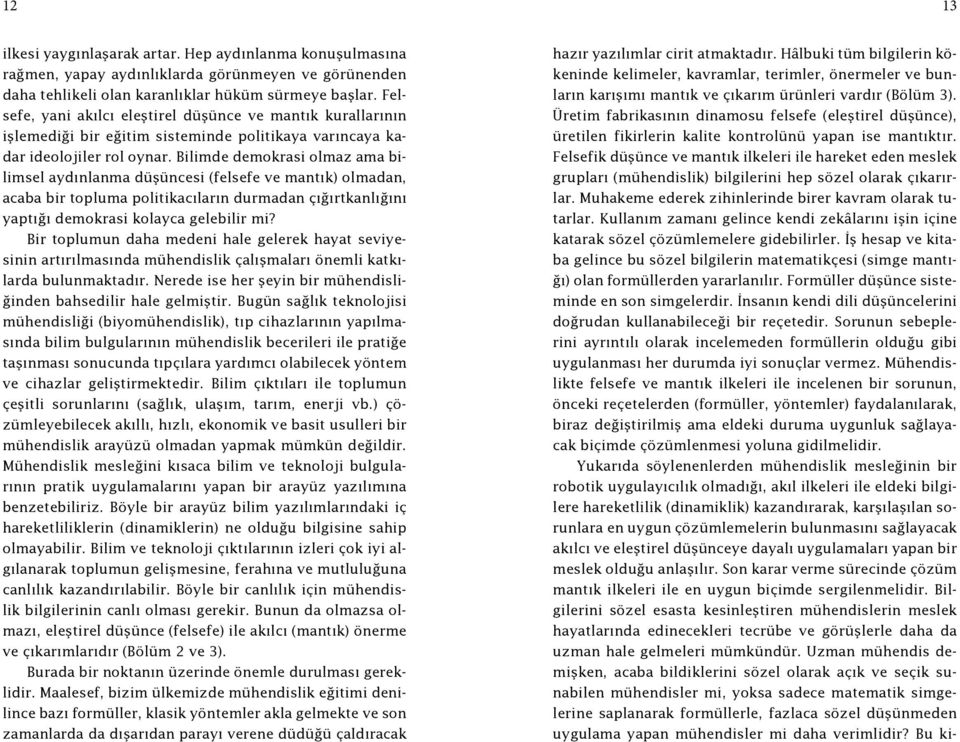 12

ilkesi yaygınlaşarak artar. Hep aydınlanma konuşulmasına rağmen, yapay aydınlıklarda görünmeyen ve görünenden daha tehlikeli olan karanlıklar hüküm sürmeye başlar. Felsefe, yani akılcı eleştirel düşünce ve mantık kurallarının işlemediği bir eğitim sisteminde politikaya varıncaya kadar ideolojiler rol oynar. Bilimde demokrasi olmaz ama bilimsel aydınlanma düşüncesi (felsefe ve mantık) olmadan, acaba bir topluma politikacıların durmadan çığırtkanlığını yaptığı demokrasi kolayca gelebilir mi?

Bir toplumun daha medeni hale gelerek hayat seviyesinin artırılmasında mühendislik çalışmaları önemli katkılarda bulunmaktadır. Nerede ise her şeyin bir mühendisliğinden bahsedilir hale gelmiştir. Bugün sağlık teknolojisi mühendisliği (biyomühendislik), tıp cihazlarının yapılmasında bilim bulgularının mühendislik becerileri ile pratiğe taşınması sonucunda tıpçılara yardımcı olabilecek yöntem ve cihazlar geliştirmektedir. Bilim çıktıları ile toplumun çeşitli sorunlarını (sağlık, ulaşım, tarım, enerji vb.) çözümleyebilecek akıllı, hızlı, ekonomik ve basit usulleri bir mühendislik arayüzü olmadan yapmak mümkün değildir. Mühendislik mesleğini kısaca bilim ve teknoloji bulgularının pratik uygulamalarını yapan bir arayüz yazılımına benzetebiliriz. Böyle bir arayüz bilim yazılımlarındaki iç hareketliliklerin (dinamiklerin) ne olduğu bilgisine sahip olmayabilir. Bilim ve teknoloji çıktılarının izleri çok iyi algılanarak toplumun gelişmesine, ferahına ve mutluluğuna canlılık kazandırılabilir. Böyle bir canlılık için mühendislik bilgilerinin canlı olması gerekir. Bunun da olmazsa olmazı, eleştirel düşünce (felsefe) ile akılcı (mantık) önerme ve çıkarımlarıdır (Bölüm 2 ve 3).

Burada bir noktanın üzerinde önemle durulması gereklidir. Maalesef, bizim ülkemizde mühendislik eğitimi denilince bazı formüller, klasik yöntemler akla gelmekte ve son zamanlarda da dışarıdan parayı verene düdüğü çaldıracak

13

hazır yazılımlar cirit atmaktadır. Hâlbuki tüm bilgilerin kökeninde kelimeler, kavramlar, terimler, önermeler ve bunların karışımı mantık ve çıkarım ürünleri vardır (Bölüm 3). Üretim fabrikasının dinamosu felsefe (eleştirel düşünce), üretilen fikirlerin kalite kontrolünü yapan ise mantıktır. Felsefik düşünce ve mantık ilkeleri ile hareket eden meslek grupları (mühendislik) bilgilerini hep sözel olarak çıkarırlar. Muhakeme ederek zihinlerinde birer kavram olarak tutarlar. Kullanım zamanı gelince kendi zekâlarını işin içine katarak sözel çözümlemelere gidebilirler. İş hesap ve kitaba gelince bu sözel bilgilerin matematikçesi (simge mantığı) olan formüllerden yararlanılır. Formüller düşünce sisteminde en son simgelerdir. İnsanın kendi dili düşüncelerini doğrudan kullanabileceği bir reçetedir. Sorunun sebeplerini ayrıntılı olarak incelemeden formüllerin olduğu gibi uygulanması her durumda iyi sonuçlar vermez. Mühendislikte felsefe ve mantık ilkeleri ile incelenen bir sorunun, önceki reçetelerden (formüller, yöntemler) faydalanılarak, biraz değiştirilmiş ama eldeki duruma uygunluk sağlayacak biçimde çözümlenmesi yoluna gidilmelidir.

Yukarıda söylenenlerden mühendislik mesleğinin bir robotik uygulayıcılık olmadığı, akıl ilkeleri ile eldeki bilgilere hareketlilik (dinamiklik) kazandırarak, karşılaşılan sorunlara en uygun çözümlemelerin bulunmasını sağlayacak akılcı ve eleştirel düşünceye dayalı uygulamaları yapan bir meslek olduğu anlaşılır. Son karar verme sürecinde çözüm mantık ilkeleri ile en uygun biçimde sergilenmelidir. Bilgilerini sözel esasta kesinleştiren mühendislerin meslek hayatlarında edinecekleri tecrübe ve görüşlerle daha da uzman hale gelmeleri mümkündür. Uzman mühendis demişken, acaba bildiklerini sözel olarak açık ve seçik sunabilen mühendisler mi, yoksa sadece matematik simgelerine saplanarak formüllerle, fazlaca sözel düşünmeden uygulama yapan mühendisler mi daha verimlidir? Bu ki-